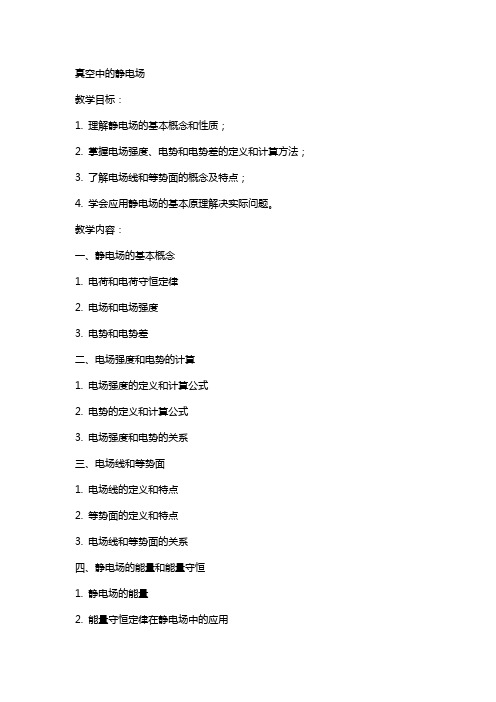 真空中的静电场

教学目标：

1. 理解静电场的基本概念和性质；

2. 掌握电场强度、电势和电势差的定义和计算方法；

3. 了解电场线和等势面的概念及特点；

4. 学会应用静电场的基本原理解决实际问题。

教学内容：

一、静电场的基本概念

1. 电荷和电荷守恒定律

2. 电场和电场强度

3. 电势和电势差

二、电场强度和电势的计算

1. 电场强度的定义和计算公式

2. 电势的定义和计算公式

3. 电场强度和电势的关系

三、电场线和等势面

1. 电场线的定义和特点

2. 等势面的定义和特点

3. 电场线和等势面的关系

四、静电场的能量和能量守恒

1. 静电场的能量

2. 能量守恒定律在静电场中的应用